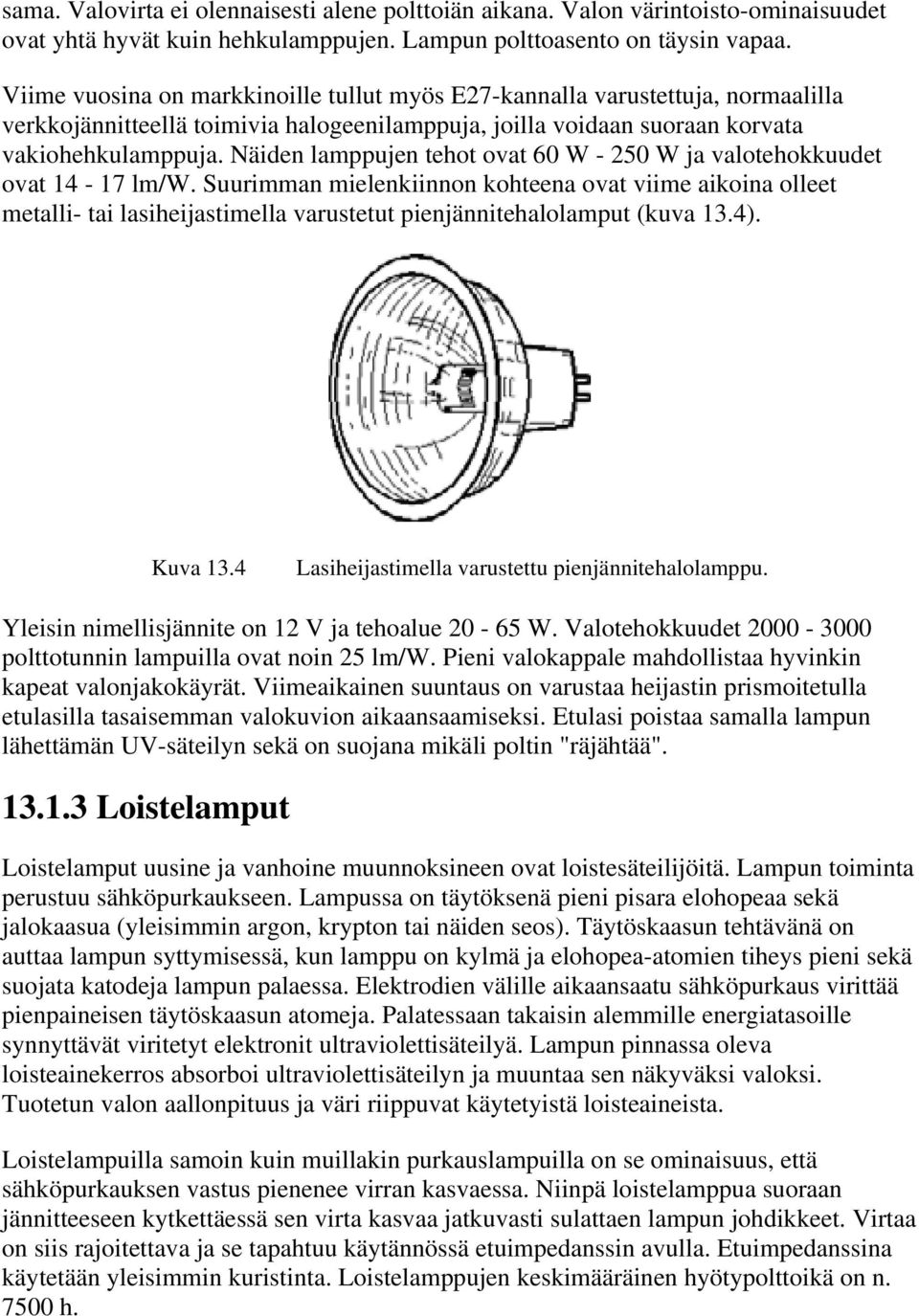 sama. Valovirta ei olennaisesti alene polttoiän aikana. Valon värintoisto-ominaisuudet ovat yhtä hyvät kuin hehkulamppujen. Lampun polttoasento on täysin vapaa.

Viime vuosina on markkinoille tullut myös E27-kannalla varustettuja, normaalilla verkkojännitteellä toimivia halogeenilamppuja, joilla voidaan suoraan korvata vakiohehkulamppuja. Näiden lamppujen tehot ovat 60 W - 250 W ja valotehokkuudet ovat 14 - 17 lm/W. Suurimman mielenkiinnon kohteena ovat viime aikoina olleet metalli- tai lasiheijastimella varustetut pienjännitehalolamput (kuva 13.4).

Kuva 13.4 Lasiheijastimella varustettu pienjännitehalolamppu.

Yleisin nimellisjännite on 12 V ja tehoalue 20 - 65 W. Valotehokkuudet 2000 - 3000 polttotunnin lampuilla ovat noin 25 lm/W. Pieni valokappale mahdollistaa hyvinkin kapeat valonjakokäyrät. Viimeaikainen suuntaus on varustaa heijastin prismoitetulla etulasilla tasaisemman valokuvion aikaansaamiseksi. Etulasi poistaa samalla lampun lähettämän UV-säteilyn sekä on suojana mikäli poltin "räjähtää".

13.1.3 Loistelamput

Loistelamput uusine ja vanhoine muunnoksineen ovat loistesäteilijöitä. Lampun toiminta perustuu sähköpurkaukseen. Lampussa on täytöksenä pieni pisara elohopeaa sekä jalokaasua (yleisimmin argon, krypton tai näiden seos). Täytöskaasun tehtävänä on auttaa lampun syttymisessä, kun lamppu on kylmä ja elohopea-atomien tiheys pieni sekä suojata katodeja lampun palaessa. Elektrodien välille aikaansaatu sähköpurkaus virittää pienpaineisen täytöskaasun atomeja. Palatessaan takaisin alemmille energiatasoille synnyttävät viritetyt elektronit ultraviolettisäteilyä. Lampun pinnassa oleva loisteainekerros absorboi ultraviolettisäteilyn ja muuntaa sen näkyväksi valoksi. Tuotetun valon aallonpituus ja väri riippuvat käytetyistä loisteaineista.

Loistelampuilla samoin kuin muillakin purkauslampuilla on se ominaisuus, että sähköpurkauksen vastus pienenee virran kasvaessa. Niinpä loistelamppua suoraan jännitteeseen kytkettäessä sen virta kasvaa jatkuvasti sulattaen lampun johdikkeet. Virtaa on siis rajoitettava ja se tapahtuu käytännössä etuimpedanssin avulla. Etuimpedanssina käytetään yleisimmin kuristinta. Loistelamppujen keskimääräinen hyötypolttoikä on n. 7500 h.